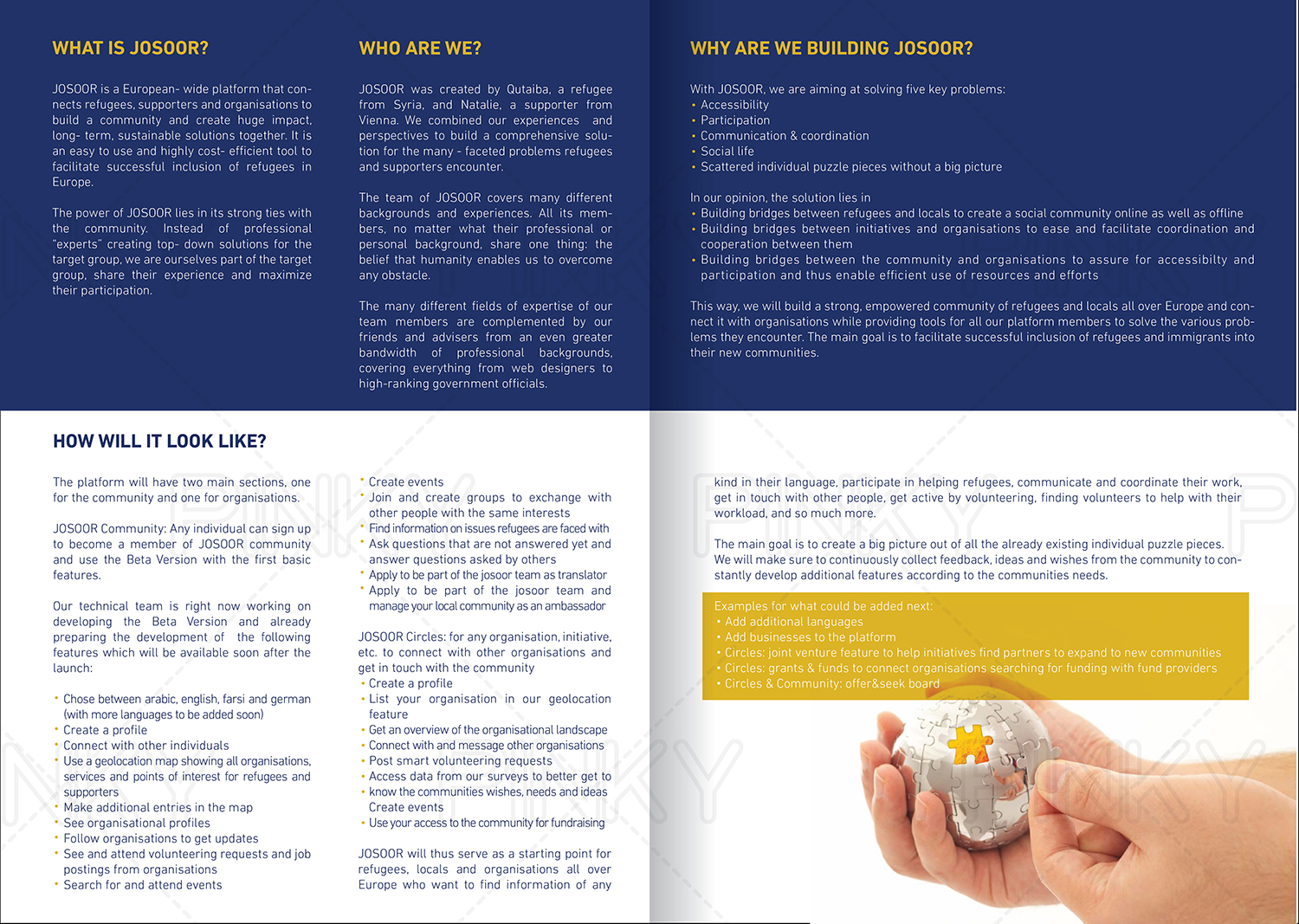 WHAT IS JOSOOR?

JOSOOR is a European- wide platform that connects refugees, supporters and organisations to build a community and create huge impact, long- term, sustainable solutions together. It is an easy to use and highly cost- efficient tool to facilitate successful inclusion of refugees in Europe.

The power of JOSOOR lies in its strong ties with the community. Instead of professional "experts" creating top- down solutions for the target group, we are ourselves part of the target group, share their experience and maximize their participation.

WHO ARE WE?

JOSOOR was created by Qutaiba, a refugee from Syria, and Natalie, a supporter from Vienna. We combined our experiences and perspectives to build a comprehensive solution for the many - faceted problems refugees and supporters encounter.

The team of JOSOOR covers many different backgrounds and experiences. All its members, no matter what their professional or personal background, share one thing: the belief that humanity enables us to overcome any obstacle.

The many different fields of expertise of our team members are complemented by our friends and advisers from an even greater bandwidth of professional backgrounds, covering everything from web designers to high-ranking government officials.

WHY ARE WE BUILDING JOSOOR?

With JOSOOR, we are aiming at solving five key problems:
• Accessibility
• Participation
• Communication & coordination
• Social life
• Scattered individual puzzle pieces without a big picture

In our opinion, the solution lies in
• Building bridges between refugees and locals to create a social community online as well as offline
• Building bridges between initiatives and organisations to ease and facilitate coordination and cooperation between them
• Building bridges between the community and organisations to assure for accessibilty and participation and thus enable efficient use of resources and efforts

This way, we will build a strong, empowered community of refugees and locals all over Europe and connect it with organisations while providing tools for all our platform members to solve the various problems they encounter. The main goal is to facilitate successful inclusion of refugees and immigrants into their new communities.

HOW WILL IT LOOK LIKE?

The platform will have two main sections, one for the community and one for organisations.

JOSOOR Community: Any individual can sign up to become a member of JOSOOR community and use the Beta Version with the first basic features.

Our technical team is right now working on developing the Beta Version and already preparing the development of the following features which will be available soon after the launch:

• Chose between arabic, english, farsi and german (with more languages to be added soon)
• Create a profile
• Connect with other individuals
• Use a geolocation map showing all organisations, services and points of interest for refugees and supporters
• Make additional entries in the map
• See organisational profiles
• Follow organisations to get updates
• See and attend volunteering requests and job postings from organisations
• Search for and attend events

• Create events
• Join and create groups to exchange with other people with the same interests
• Find information on issues refugees are faced with
• Ask questions that are not answered yet and answer questions asked by others
• Apply to be part of the josoor team as translator
• Apply to be part of the josoor team and manage your local community as an ambassador

JOSOOR Circles: for any organisation, initiative, etc. to connect with other organisations and get in touch with the community
• Create a profile
• List your organisation in our geolocation feature
• Get an overview of the organisational landscape
• Connect with and message other organisations
• Post smart volunteering requests
• Access data from our surveys to better get to
• know the communities wishes, needs and ideas Create events
• Use your access to the community for fundraising

JOSOOR will thus serve as a starting point for refugees, locals and organisations all over Europe who want to find information of any kind in their language, participate in helping refugees, communicate and coordinate their work, get in touch with other people, get active by volunteering, finding volunteers to help with their workload, and so much more.

The main goal is to create a big picture out of all the already existing individual puzzle pieces. We will make sure to continuously collect feedback, ideas and wishes from the community to constantly develop additional features according to the communities needs.

Examples for what could be added next:
• Add additional languages
• Add businesses to the platform
• Circles: joint venture feature to help initiatives find partners to expand to new communities
• Circles: grants & funds to connect organisations searching for funding with fund providers
• Circles & Community: offer&seek board